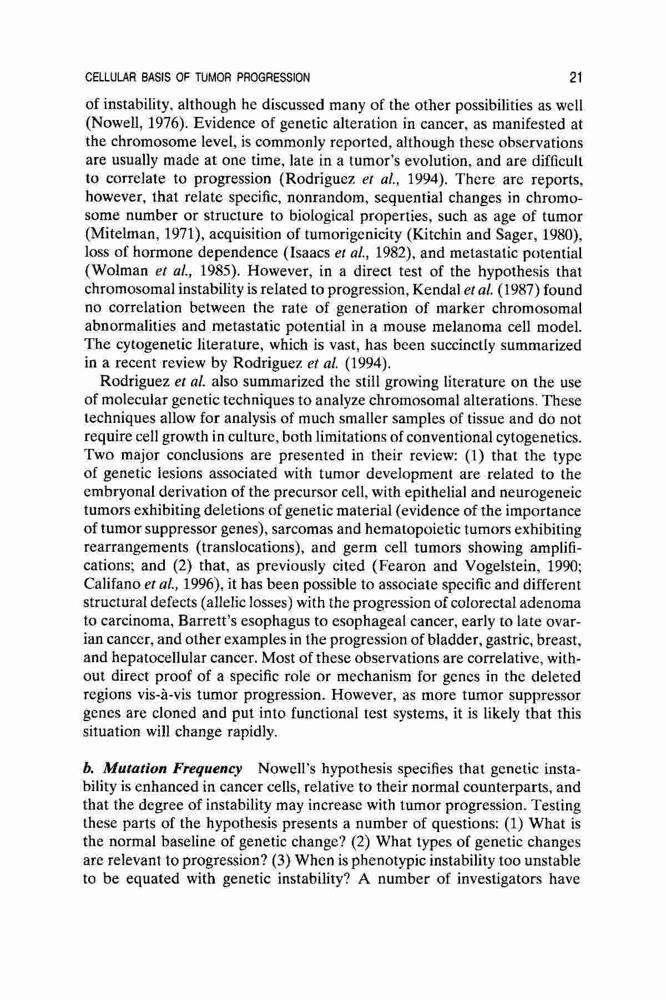 CELLULAR BASIS OF TUMOR PROGRESSION 21

of instability, although he discussed many of the other possibilities as well (Nowell, 1976). Evidence of genetic alteration in cancer, as manifested at the chromosome level, is commonly reported, although these observations are usually made at one time, late in a tumor's evolution, and are difficult to correlate to progression (Rodriguez et al., 1994). There are reports, however, that relate specific, nonrandom, sequential changes in chromosome number or structure to biological properties, such as age of tumor (Mitelman, 1971), acquisition of tumorigenicity (Kitchin and Sager, 1980), loss of hormone dependence (Isaacs et al., 1982), and metastatic potential (Wolman et al., 1985). However, in a direct test of the hypothesis that chromosomal instability is related to progression, Kendal et al. (1987) found no correlation between the rate of generation of marker chromosomal abnormalities and metastatic potential in a mouse melanoma cell model. The cytogenetic literature, which is vast, has been succinctly summarized in a recent review by Rodriguez et al. (1994).

Rodriguez et al. also summarized the still growing literature on the use of molecular genetic techniques to analyze chromosomal alterations. These techniques allow for analysis of much smaller samples of tissue and do not require cell growth in culture, both limitations of conventional cytogenetics. Two major conclusions are presented in their review: (1) that the type of genetic lesions associated with tumor development are related to the embryonal derivation of the precursor cell, with epithelial and neurogeneic tumors exhibiting deletions of genetic material (evidence of the importance of tumor suppressor genes), sarcomas and hematopoietic tumors exhibiting rearrangements (translocations), and germ cell tumors showing amplifications; and (2) that, as previously cited (Fearon and Vogelstein, 1990; Califano et al., 1996), it has been possible to associate specific and different structural defects (allelic losses) with the progression of colorectal adenoma to carcinoma, Barrett's esophagus to esophageal cancer, early to late ovarian cancer, and other examples in the progression of bladder, gastric, breast, and hepatocellular cancer. Most of these observations are correlative, without direct proof of a specific role or mechanism for genes in the deleted regions vis-à-vis tumor progression. However, as more tumor suppressor genes are cloned and put into functional test systems, it is likely that this situation will change rapidly.

b. Mutation Frequency Nowell's hypothesis specifies that genetic instability is enhanced in cancer cells, relative to their normal counterparts, and that the degree of instability may increase with tumor progression. Testing these parts of the hypothesis presents a number of questions: (1) What is the normal baseline of genetic change? (2) What types of genetic changes are relevant to progression? (3) When is phenotypic instability too unstable to be equated with genetic instability? A number of investigators have